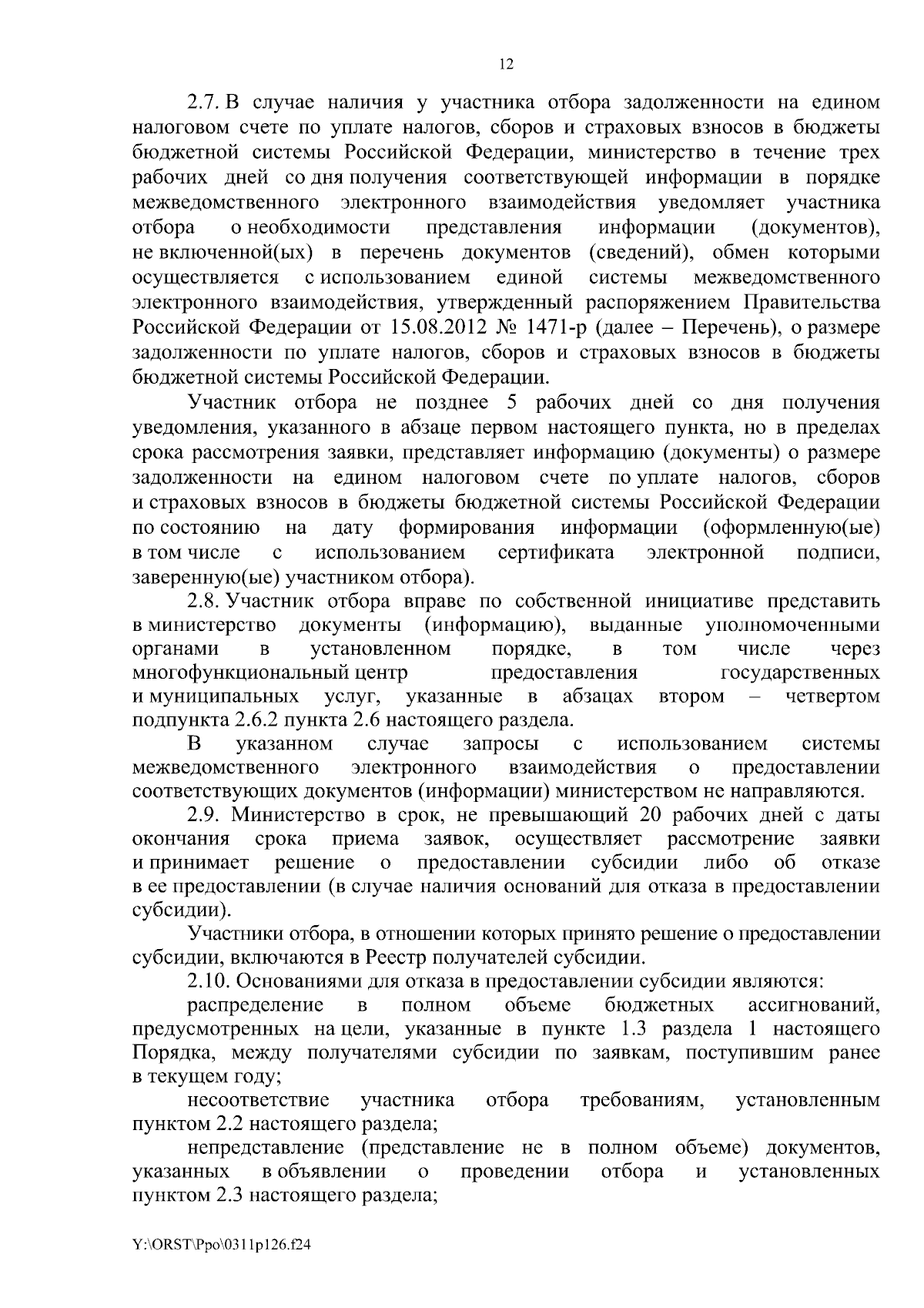 12

2.7. В случае наличия у участника отбора задолженности на едином налоговом счете по уплате налогов, сборов и страховых взносов в бюджеты бюджетной системы Российской Федерации, министерство в течение трех рабочих дней со дня получения соответствующей информации в порядке межведомственного электронного взаимодействия уведомляет участника отбора о необходимости представления информации (документов), не включенной(ых) в перечень документов (сведений), обмен которыми осуществляется с использованием единой системы межведомственного электронного взаимодействия, утвержденный распоряжением Правительства Российской Федерации от 15.08.2012 № 1471-р (далее – Перечень), о размере задолженности по уплате налогов, сборов и страховых взносов в бюджеты бюджетной системы Российской Федерации.

Участник отбора не позднее 5 рабочих дней со дня получения уведомления, указанного в абзаце первом настоящего пункта, но в пределах срока рассмотрения заявки, представляет информацию (документы) о размере задолженности на едином налоговом счете по уплате налогов, сборов и страховых взносов в бюджеты бюджетной системы Российской Федерации по состоянию на дату формирования информации (оформленную(ые) в том числе с использованием сертификата электронной подписи, заверенную(ые) участником отбора).

2.8. Участник отбора вправе по собственной инициативе представить в министерство документы (информацию), выданные уполномоченными органами в установленном порядке, в том числе через многофункциональный центр предоставления государственных и муниципальных услуг, указанные в абзацах втором – четвертом подпункта 2.6.2 пункта 2.6 настоящего раздела.

В указанном случае запросы с использованием системы межведомственного электронного взаимодействия о предоставлении соответствующих документов (информации) министерством не направляются.

2.9. Министерство в срок, не превышающий 20 рабочих дней с даты окончания срока приема заявок, осуществляет рассмотрение заявки и принимает решение о предоставлении субсидии либо об отказе в ее предоставлении (в случае наличия оснований для отказа в предоставлении субсидии).

Участники отбора, в отношении которых принято решение о предоставлении субсидии, включаются в Реестр получателей субсидии.

2.10. Основаниями для отказа в предоставлении субсидии являются:

распределение в полном объеме бюджетных ассигнований, предусмотренных на цели, указанные в пункте 1.3 раздела 1 настоящего Порядка, между получателями субсидии по заявкам, поступившим ранее в текущем году;

несоответствие участника отбора требованиям, установленным пунктом 2.2 настоящего раздела;

непредставление (представление не в полном объеме) документов, указанных в объявлении о проведении отбора и установленных пунктом 2.3 настоящего раздела;

Y:\ORST\Ppo\0311p126.f24